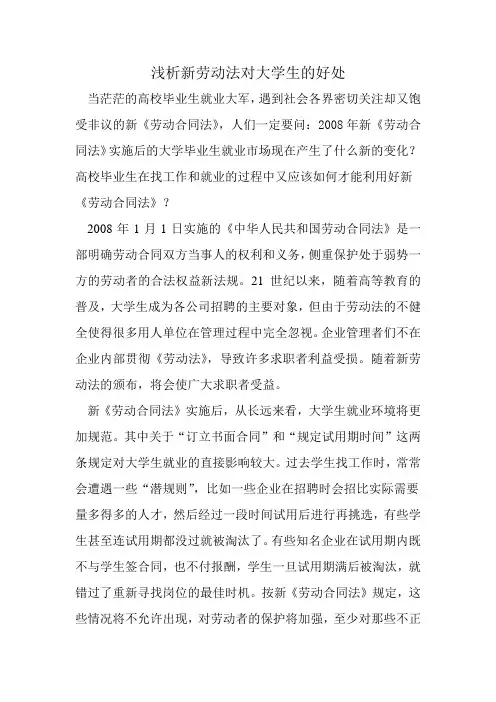 浅析新劳动法对大学生的好处

当茫茫的高校毕业生就业大军，遇到社会各界密切关注却又饱受非议的新《劳动合同法》，人们一定要问：2008年新《劳动合同法》实施后的大学毕业生就业市场现在产生了什么新的变化？高校毕业生在找工作和就业的过程中又应该如何才能利用好新《劳动合同法》？

2008 年 1 月 1 日实施的《中华人民共和国劳动合同法》是一部明确劳动合同双方当事人的权利和义务，侧重保护处于弱势一方的劳动者的合法权益新法规。21 世纪以来，随着高等教育的普及，大学生成为各公司招聘的主要对象，但由于劳动法的不健全使得很多用人单位在管理过程中完全忽视。企业管理者们不在企业内部贯彻《劳动法》，导致许多求职者利益受损。随着新劳动法的颁布，将会使广大求职者受益。

新《劳动合同法》实施后，从长远来看，大学生就业环境将更加规范。其中关于“订立书面合同”和“规定试用期时间”这两条规定对大学生就业的直接影响较大。过去学生找工作时，常常会遭遇一些“潜规则”，比如一些企业在招聘时会招比实际需要量多得多的人才，然后经过一段时间试用后进行再挑选，有些学生甚至连试用期都没过就被淘汰了。有些知名企业在试用期内既不与学生签合同，也不付报酬，学生一旦试用期满后被淘汰，就错过了重新寻找岗位的最佳时机。按新《劳动合同法》规定，这些情况将不允许出现，对劳动者的保护将加强，至少对那些不正